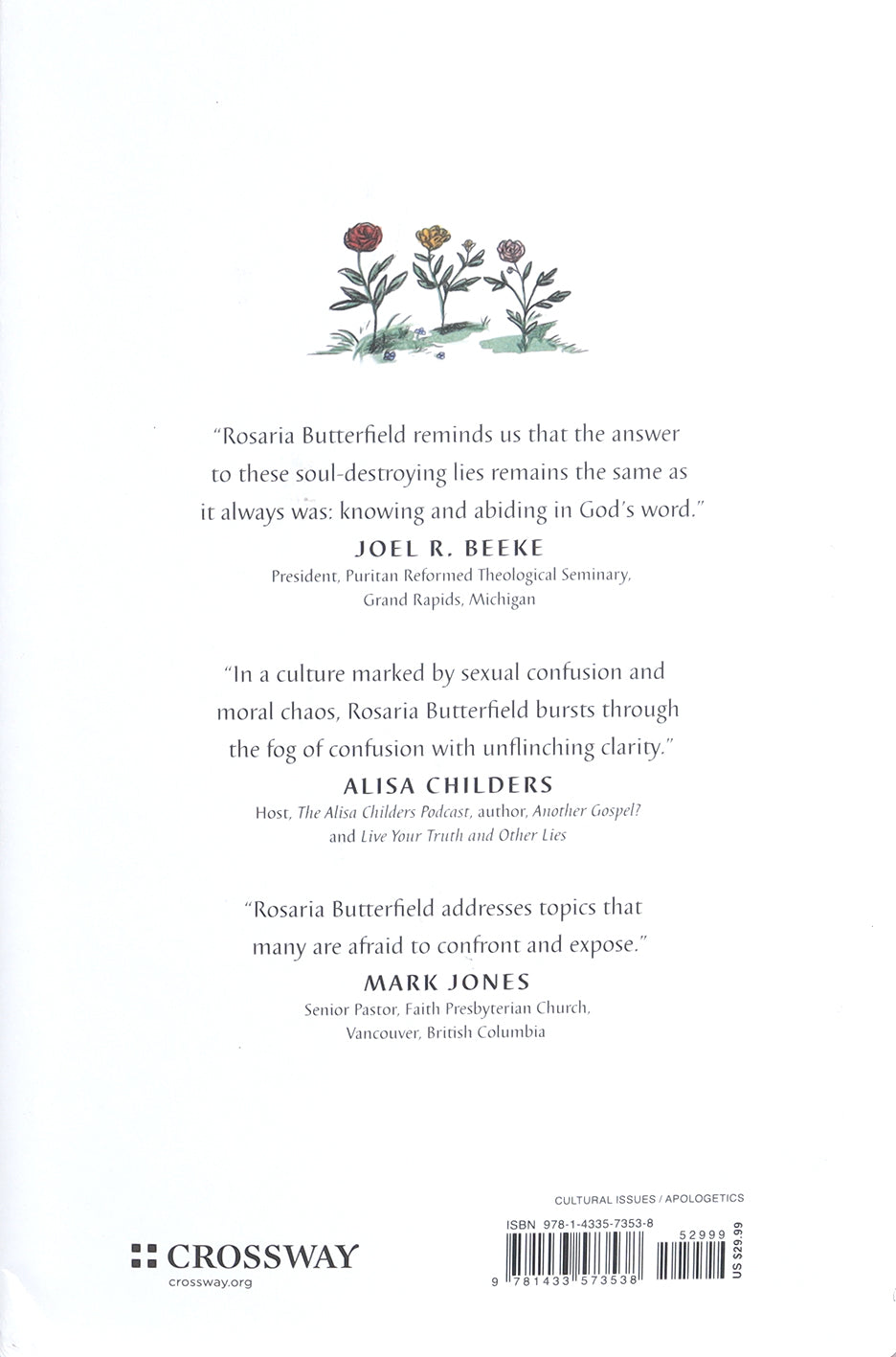 "Rosaria Butterfield reminds us that the answer to these soul-destroying lies remains the same as it always was: knowing and abiding in God's word."

JOEL R. BEEKE
President, Puritan Reformed Theological Seminary, Grand Rapids, Michigan

"In a culture marked by sexual confusion and moral chaos, Rosaria Butterfield bursts through the fog of confusion with unflinching clarity."

ALISA CHILDERS
Host, The Alisa Childers Podcast, author, Another Gospel? and Live Your Truth and Other Lies

"Rosaria Butterfield addresses topics that many are afraid to confront and expose."

MARK JONES
Senior Pastor, Faith Presbyterian Church, Vancouver, British Columbia

CROSSWAY
crossway.org

CULTURAL ISSUES / APOLOGETICS
ISBN 978-1-4335-7353-8
52999
9 781433 573538
US $29.99